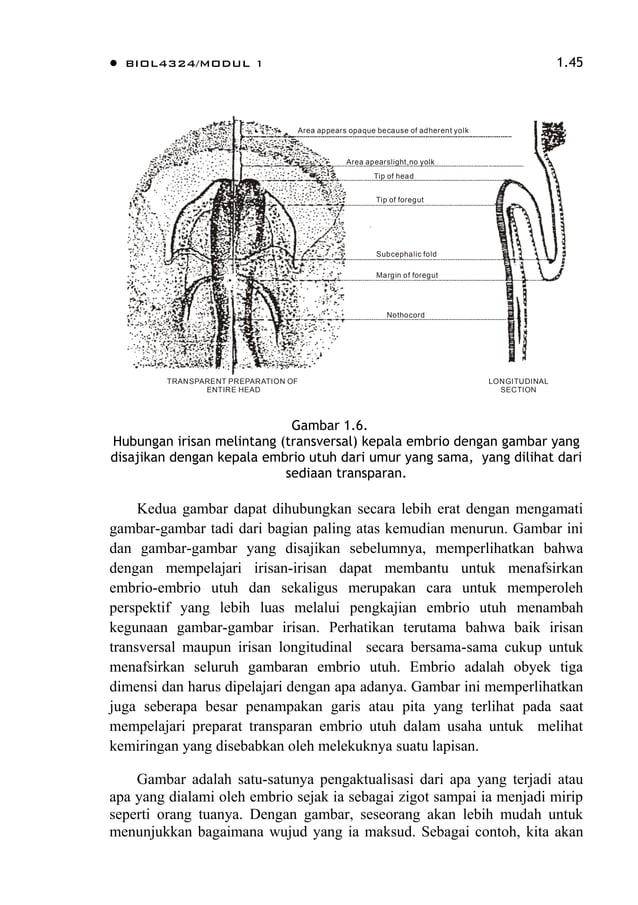 ● BIOL4324/MODUL 1 1.45

Area appears opaque because of adherent yolk

Area apearslight,no yolk

Tip of head

Tip of foregut

Subcephalic fold

Margin of foregut

Nothocord

TRANSPARENT PREPARATION OF ENTIRE HEAD

LONGITUDINAL SECTION

Gambar 1.6.
Hubungan irisan melintang (transversal) kepala embrio dengan gambar yang disajikan dengan kepala embrio utuh dari umur yang sama, yang dilihat dari sediaan transparan.

Kedua gambar dapat dihubungkan secara lebih erat dengan mengamati gambar-gambar tadi dari bagian paling atas kemudian menurun. Gambar ini dan gambar-gambar yang disajikan sebelumnya, memperlihatkan bahwa dengan mempelajari irisan-irisan dapat membantu untuk menafsirkan embrio-embrio utuh dan sekaligus merupakan cara untuk memperoleh perspektif yang lebih luas melalui pengkajian embrio utuh menambah kegunaan gambar-gambar irisan. Perhatikan terutama bahwa baik irisan transversal maupun irisan longitudinal secara bersama-sama cukup untuk menafsirkan seluruh gambaran embrio utuh. Embrio adalah obyek tiga dimensi dan harus dipelajari dengan apa adanya. Gambar ini memperlihatkan juga seberapa besar penampakan garis atau pita yang terlihat pada saat mempelajari preparat transparan embrio utuh dalam usaha untuk melihat kemiringan yang disebabkan oleh melekuknya suatu lapisan.

Gambar adalah satu-satunya pengaktualisasi dari apa yang terjadi atau apa yang dialami oleh embrio sejak ia sebagai zigot sampai ia menjadi mirip seperti orang tuanya. Dengan gambar, seseorang akan lebih mudah untuk menunjukkan bagaimana wujud yang ia maksud. Sebagai contoh, kita akan